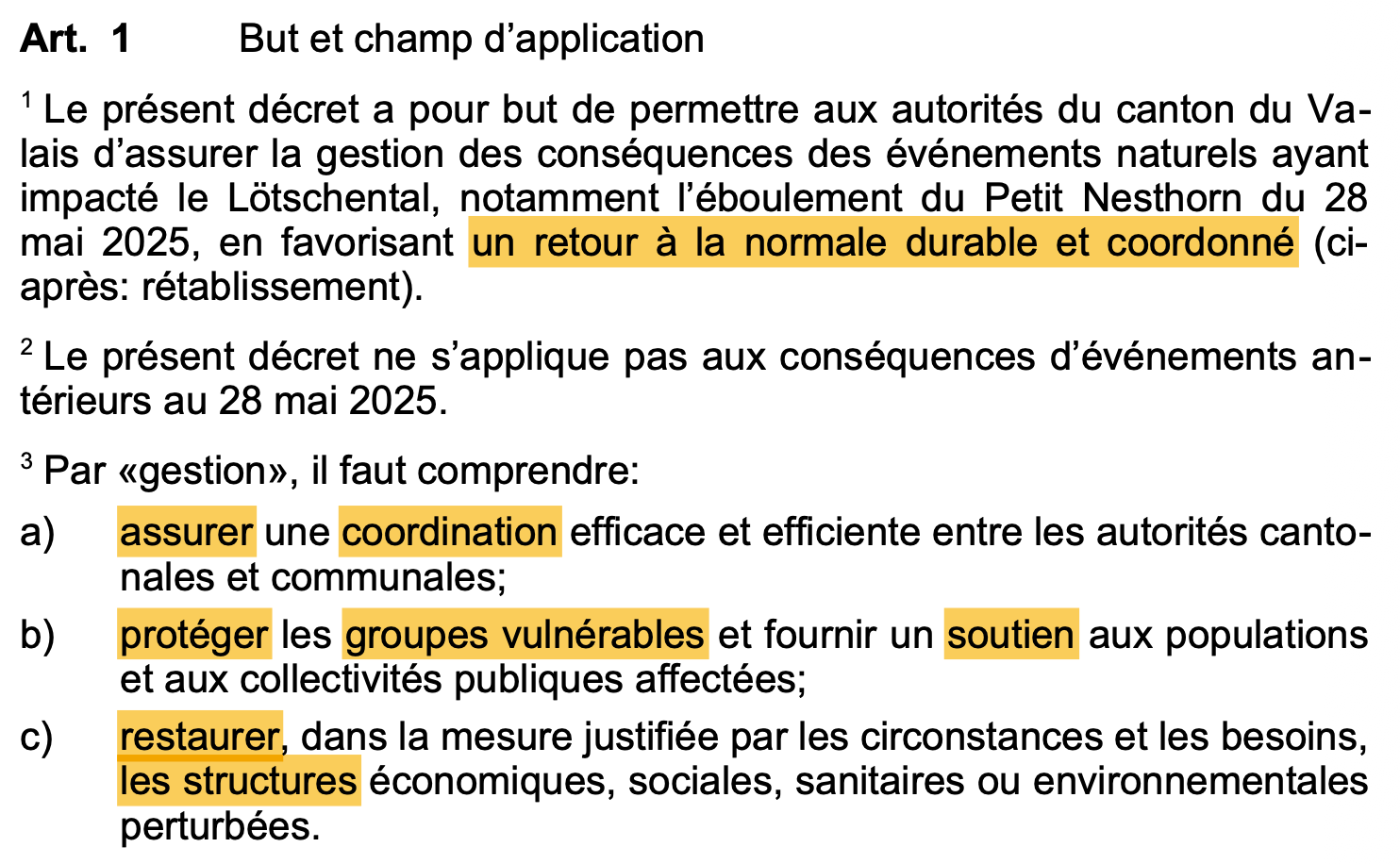 **Art. 1** But et champ d'application

$^1$ Le présent décret a pour but de permettre aux autorités du canton du Valais d'assurer la gestion des conséquences des événements naturels ayant impacté le Lötschental, notamment l'éboulement du Petit Nesthorn du 28 mai 2025, en favorisant un retour à la normale durable et coordonné (ci-après: rétablissement).

$^2$ Le présent décret ne s'applique pas aux conséquences d'événements antérieurs au 28 mai 2025.

$^3$ Par «gestion», il faut comprendre:

a) assurer une coordination efficace et efficiente entre les autorités cantonales et communales;

b) protéger les groupes vulnérables et fournir un soutien aux populations et aux collectivités publiques affectées;

c) restaurer, dans la mesure justifiée par les circonstances et les besoins, les structures économiques, sociales, sanitaires ou environnementales perturbées.